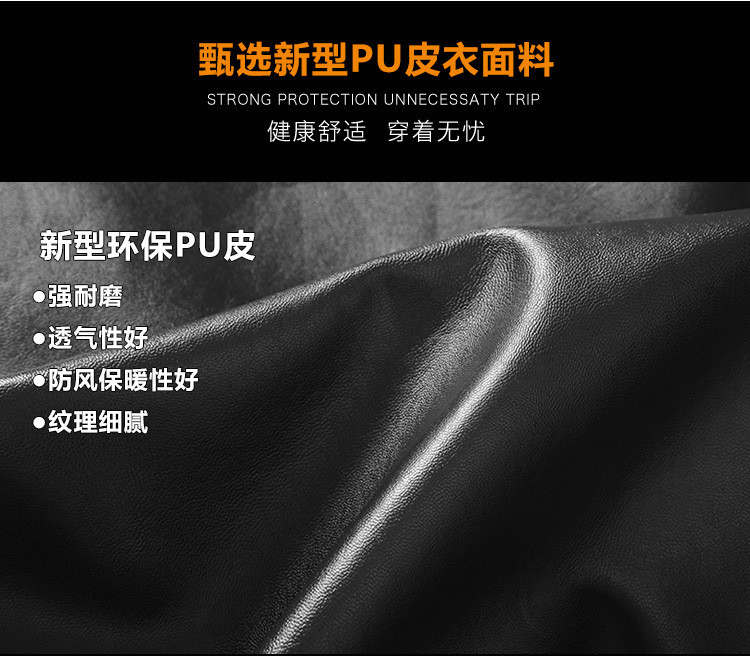 甄选新型PU皮衣面料
STRONG PROTECTION UNNECESSATY TRIP
健康舒适　穿着无忧

新型环保PU皮
●强耐磨
●透气性好
●防风保暖性好
●纹理细腻